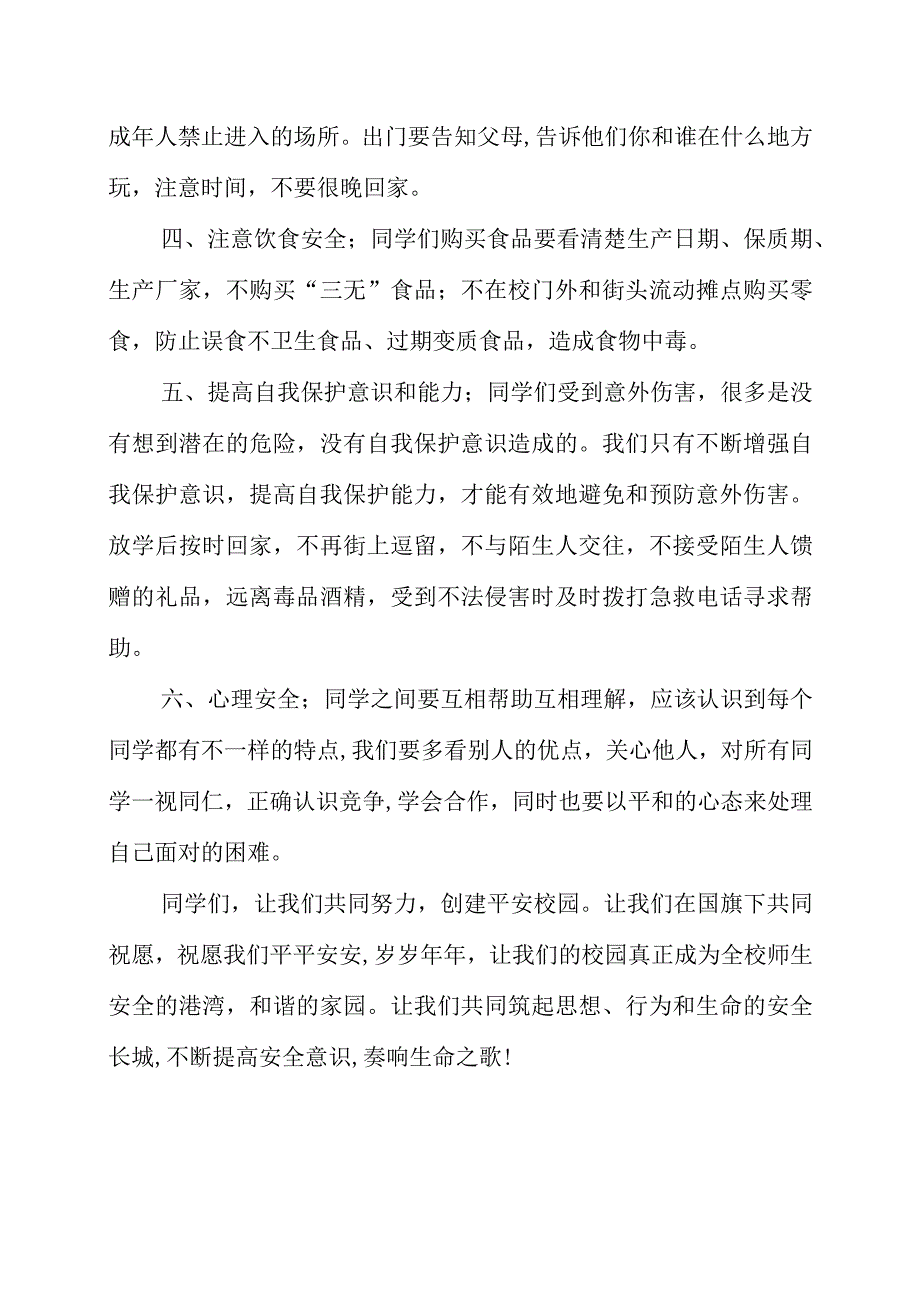 成年人禁止进入的场所。出门要告知父母,告诉他们你和谁在什么地方玩，注意时间，不要很晚回家。

四、注意饮食安全；同学们购买食品要看清楚生产日期、保质期、生产厂家，不购买“三无”食品；不在校门外和街头流动摊点购买零食，防止误食不卫生食品、过期变质食品，造成食物中毒。

五、提高自我保护意识和能力；同学们受到意外伤害，很多是没有想到潜在的危险，没有自我保护意识造成的。我们只有不断增强自我保护意识，提高自我保护能力，才能有效地避免和预防意外伤害。放学后按时回家，不再街上逗留，不与陌生人交往，不接受陌生人馈赠的礼品，远离毒品酒精，受到不法侵害时及时拨打急救电话寻求帮助。

六、心理安全；同学之间要互相帮助互相理解，应该认识到每个同学都有不一样的特点,我们要多看别人的优点，关心他人，对所有同学一视同仁，正确认识竞争,学会合作，同时也要以平和的心态来处理自己面对的困难。

同学们，让我们共同努力，创建平安校园。让我们在国旗下共同祝愿，祝愿我们平平安安，岁岁年年，让我们的校园真正成为全校师生安全的港湾，和谐的家园。让我们共同筑起思想、行为和生命的安全长城,不断提高安全意识,奏响生命之歌!